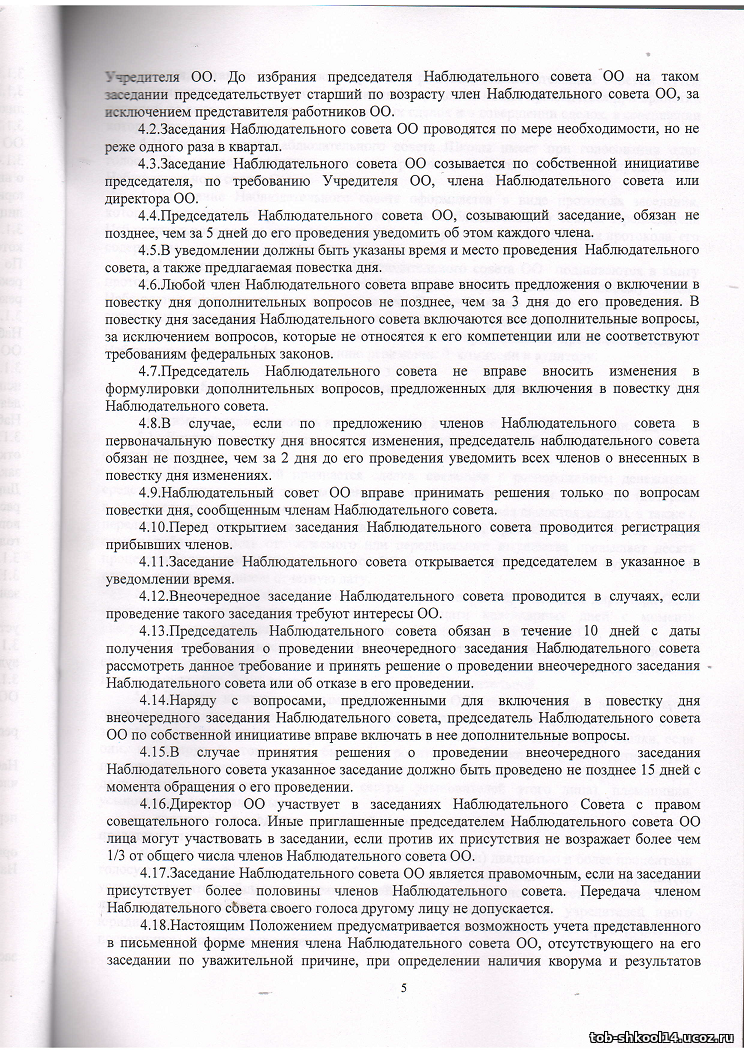 Учредителя ОО. До избрания председателя Наблюдательного совета ОО на таком заседании председательствует старший по возрасту член Наблюдательного совета ОО, за исключением представителя работников ОО.

4.2.Заседания Наблюдательного совета ОО проводятся по мере необходимости, но не реже одного раза в квартал.

4.3.Заседание Наблюдательного совета ОО созывается по собственной инициативе председателя, по требованию Учредителя ОО, члена Наблюдательного совета или директора ОО.

4.4.Председатель Наблюдательного совета ОО, созывающий заседание, обязан не позднее, чем за 5 дней до его проведения уведомить об этом каждого члена.

4.5.В уведомлении должны быть указаны время и место проведения Наблюдательного совета, а также предлагаемая повестка дня.

4.6.Любой член Наблюдательного совета вправе вносить предложения о включении в повестку дня дополнительных вопросов не позднее, чем за 3 дня до его проведения. В повестку дня заседания Наблюдательного совета включаются все дополнительные вопросы, за исключением вопросов, которые не относятся к его компетенции или не соответствуют требованиям федеральных законов.

4.7.Председатель Наблюдательного совета не вправе вносить изменения в формулировки дополнительных вопросов, предложенных для включения в повестку дня Наблюдательного совета.

4.8.В случае, если по предложению членов Наблюдательного совета в первоначальную повестку дня вносятся изменения, председатель наблюдательного совета обязан не позднее, чем за 2 дня до его проведения уведомить всех членов о внесенных в повестку дня изменениях.

4.9.Наблюдательный совет ОО вправе принимать решения только по вопросам повестки дня, сообщенным членам Наблюдательного совета.

4.10.Перед открытием заседания Наблюдательного совета проводится регистрация прибывших членов.

4.11.Заседание Наблюдательного совета открывается председателем в указанное в уведомлении время.

4.12.Внеочередное заседание Наблюдательного совета проводится в случаях, если проведение такого заседания требуют интересы ОО.

4.13.Председатель Наблюдательного совета обязан в течение 10 дней с даты получения требования о проведении внеочередного заседания Наблюдательного совета рассмотреть данное требование и принять решение о проведении внеочередного заседания Наблюдательного совета или об отказе в его проведении.

4.14.Наряду с вопросами, предложенными для включения в повестку дня внеочередного заседания Наблюдательного совета, председатель Наблюдательного совета ОО по собственной инициативе вправе включать в нее дополнительные вопросы.

4.15.В случае принятия решения о проведении внеочередного заседания Наблюдательного совета указанное заседание должно быть проведено не позднее 15 дней с момента обращения о его проведении.

4.16.Директор ОО участвует в заседаниях Наблюдательного Совета с правом совещательного голоса. Иные приглашенные председателем Наблюдательного совета ОО лица могут участвовать в заседании, если против их присутствия не возражает более чем 1/3 от общего числа членов Наблюдательного совета ОО.

4.17.Заседание Наблюдательного совета ОО является правомочным, если на заседании присутствует более половины членов Наблюдательного совета. Передача членом Наблюдательного совета своего голоса другому лицу не допускается.

4.18.Настоящим Положением предусматривается возможность учета представленного в письменной форме мнения члена Наблюдательного совета ОО, отсутствующего на его заседании по уважительной причине, при определении наличия кворума и результатов

5

tob-shkool14.ucoz.ru